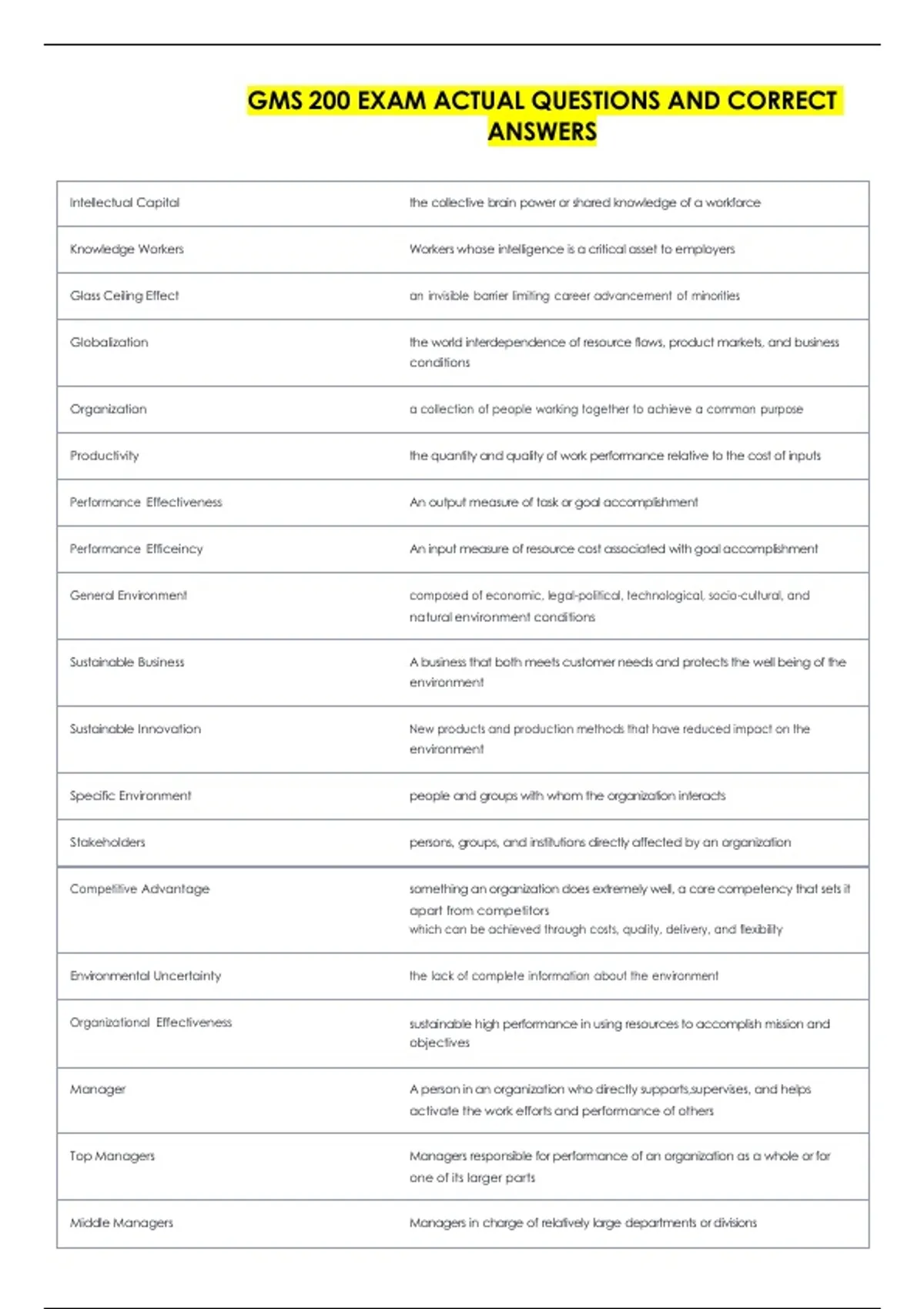 GMS 200 EXAM ACTUAL QUESTIONS AND CORRECT ANSWERS

| | |
|---|---|
| Intellectual Capital | the collective brain power or shared knowledge of a workforce |
| Knowledge Workers | Workers whose intelligence is a critical asset to employers |
| Glass Ceiling Effect | an invisible barrier limiting career advancement of minorities |
| Globalization | the world interdependence of resource flows, product markets, and business conditions |
| Organization | a collection of people working together to achieve a common purpose |
| Productivity | the quantity and quality of work performance relative to the cost of inputs |
| Performance Effectiveness | An output measure of task or goal accomplishment |
| Performance Efficeincy | An input measure of resource cost associated with goal accomplishment |
| General Environment | composed of economic, legal-political, technological, socio-cultural, and natural environment conditions |
| Sustainable Business | A business that both meets customer needs and protects the well being of the environment |
| Sustainable Innovation | New products and production methods that have reduced impact on the environment |
| Specific Environment | people and groups with whom the organization interacts |
| Stakeholders | persons, groups, and institutions directly affected by an organization |
| Competitive Advantage | something an organization does extremely well, a core competency that sets it apart from competitors which can be achieved through costs, quality, delivery, and flexibility |
| Environmental Uncertainty | the lack of complete information about the environment |
| Organizational Effectiveness | sustainable high performance in using resources to accomplish mission and objectives |
| Manager | A person in an organization who directly supports,supervises, and helps activate the work efforts and performance of others |
| Top Managers | Managers responsible for performance of an organization as a whole or for one of its larger parts |
| Middle Managers | Managers in charge of relatively large departments or divisions |